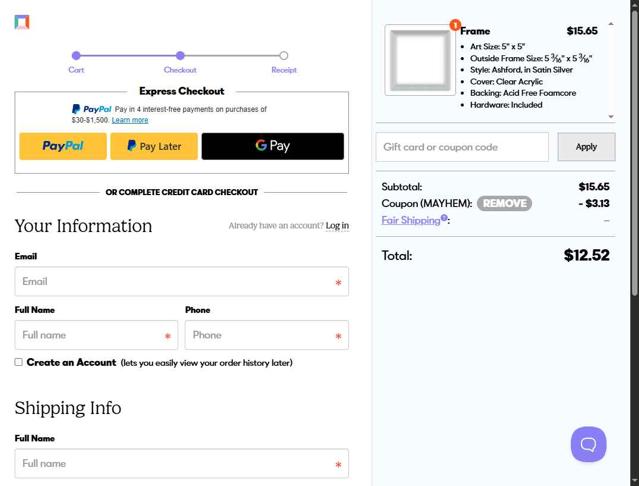 Cart
Checkout
Receipt

Express Checkout

PayPal Pay in 4 interest-free payments on purchases of $30-$1,500. Learn more

PayPal
Pay Later
G Pay

OR COMPLETE CREDIT CARD CHECKOUT

Your Information

Already have an account? Log in

Email
Email *

Full Name
Full name *

Phone
Phone *

Create an Account (lets you easily view your order history later)

Shipping Info

Full Name
Full name *

1
Frame $15.65
- Art Size: 5" x 5"
- Outside Frame Size: 5 $\frac{3}{16}$" x 5 $\frac{3}{16}$"
- Style: Ashford, in Satin Silver
- Cover: Clear Acrylic
- Backing: Acid Free Foamcore
- Hardware: Included

Gift card or coupon code
Apply

Subtotal: $15.65
Coupon (MAYHEM): REMOVE - $3.13
Fair Shipping: –

Total: $12.52